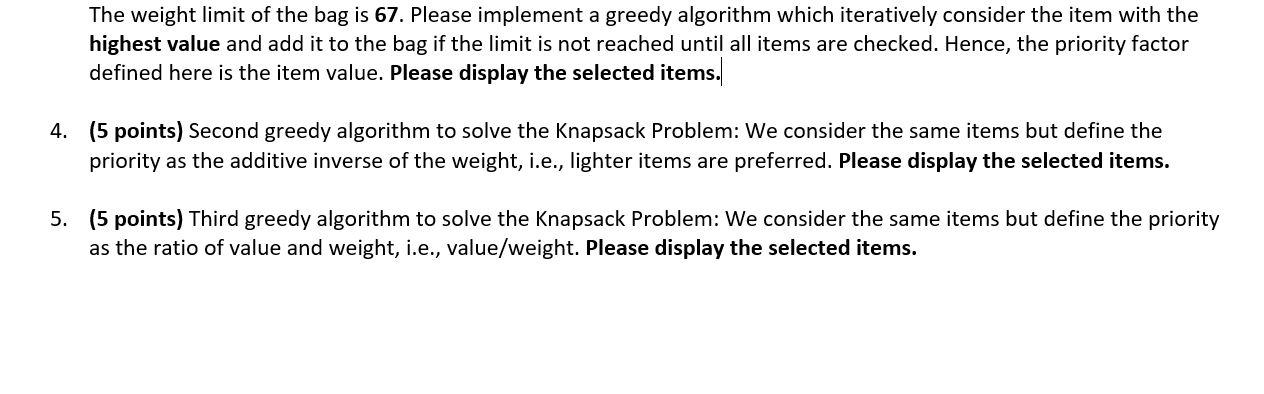 The weight limit of the bag is 67. Please implement a greedy algorithm which iteratively consider the item with the highest value and add it to the bag if the limit is not reached until all items are checked. Hence, the priority factor defined here is the item value. Please display the selected items.

4. (5 points) Second greedy algorithm to solve the Knapsack Problem: We consider the same items but define the priority as the additive inverse of the weight, i.e., lighter items are preferred. Please display the selected items.

5. (5 points) Third greedy algorithm to solve the Knapsack Problem: We consider the same items but define the priority as the ratio of value and weight, i.e., value/weight. Please display the selected items.